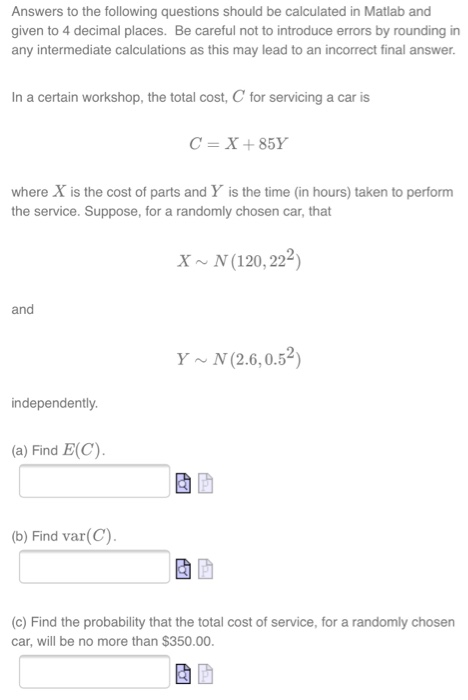 Answers to the following questions should be calculated in Matlab and given to 4 decimal places. Be careful not to introduce errors by rounding in any intermediate calculations as this may lead to an incorrect final answer.

In a certain workshop, the total cost, $C$ for servicing a car is

$C = X + 85Y$

where $X$ is the cost of parts and $Y$ is the time (in hours) taken to perform the service. Suppose, for a randomly chosen car, that

$X \sim N(120, 22^2)$

and

$Y \sim N(2.6, 0.5^2)$

independently.

(a) Find $E(C)$.

(b) Find $\text{var}(C)$.

(c) Find the probability that the total cost of service, for a randomly chosen car, will be no more than \$350.00.